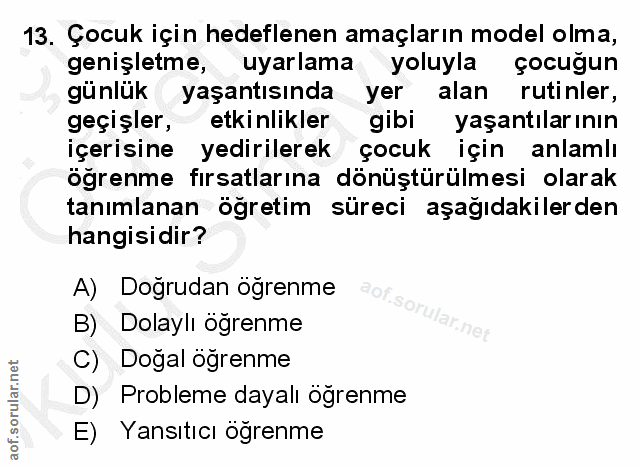 13. Çocuk için hedeflenen amaçların model olma, genişletme, uyarlama yoluyla çocuğun günlük yaşantısında yer alan rutinler, geçişler, etkinlikler gibi yaşantılarının içerisine yedirilerek çocuk için anlamlı öğrenme fırsatlarına dönüştürülmesi olarak tanımlanan öğretim süreci aşağıdakilerden hangisidir?

A) Doğrudan öğrenme
B) Dolaylı öğrenme
C) Doğal öğrenme
D) Probleme dayalı öğrenme
E) Yansıtıcı öğrenme

aof.sorular.net